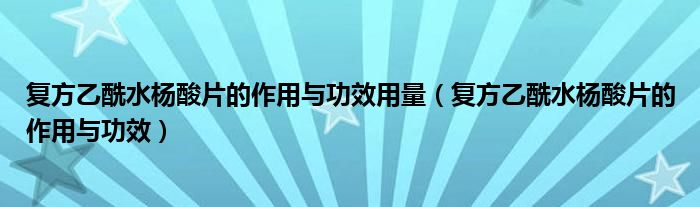 复方乙酰水杨酸片的作用与功效用量（复方乙酰水杨酸片的作用与功效）